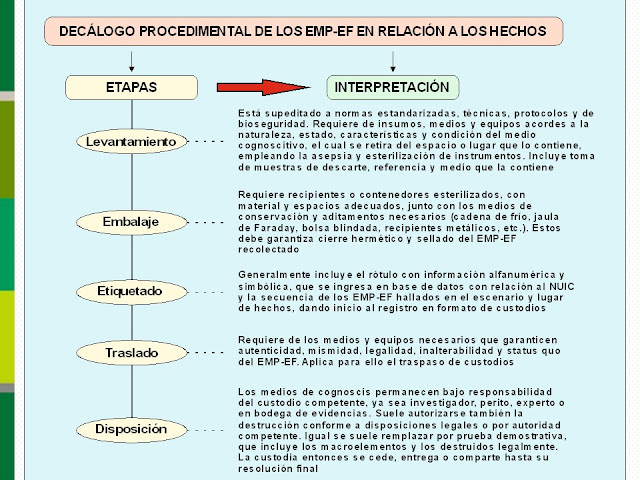 DECÁLOGO PROCEDIMENTAL DE LOS EMP-EF EN RELACIÓN A LOS HECHOS

ETAPAS

INTERPRETACIÓN

Levantamiento

Está supeditado a normas estandarizadas, técnicas, protocolos y de bioseguridad. Requiere de insumos, medios y equipos acordes a la naturaleza, estado, características y condición del medio cognoscitivo, el cual se retira del espacio o lugar que lo contiene, empleando la asepsia y esterilización de instrumentos. Incluye toma de muestras de descarte, referencia y medio que la contiene

Embalaje

Requiere recipientes o contenedores esterilizados, con material y espacios adecuados, junto con los medios de conservación y aditamentos necesarios (cadena de frío, jaula de Faraday, bolsa blindada, recipientes metálicos, etc.). Estos debe garantiza cierre hermético y sellado del EMP-EF recolectado

Etiquetado

Generalmente incluye el rótulo con información alfanumérica y simbólica, que se ingresa en base de datos con relación al NUIC y la secuencia de los EMP-EF hallados en el escenario y lugar de hechos, dando inicio al registro en formato de custodios

Traslado

Requiere de los medios y equipos necesarios que garanticen autenticidad, mismidad, legalidad, inalterabilidad y status quo del EMP-EF. Aplica para ello el traspaso de custodios

Disposición

Los medios de cognoscis permanecen bajo responsabilidad del custodio competente, ya sea investigador, perito, experto o en bodega de evidencias. Suele autorizarse también la destrucción conforme a disposiciones legales o por autoridad competente. Igual se suele remplazar por prueba demostrativa, que incluye los macroelementos y los destruidos legalmente. La custodia entonces se cede, entrega o comparte hasta su resolución final